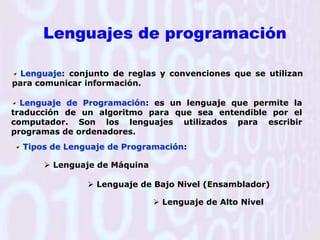 Lenguajes de programación

Lenguaje: conjunto de reglas y convenciones que se utilizan para comunicar información.

Lenguaje de Programación: es un lenguaje que permite la traducción de un algoritmo para que sea entendible por el computador. Son los lenguajes utilizados para escribir programas de ordenadores.

Tipos de Lenguaje de Programación:

➢ Lenguaje de Máquina

➢ Lenguaje de Bajo Nivel (Ensamblador)

➢ Lenguaje de Alto Nivel